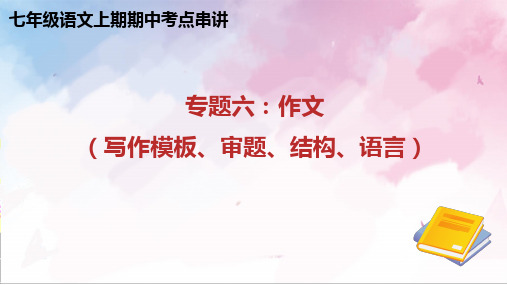 七年级语文上期期中考点串讲

专题六：作文
（写作模板、审题、结构、语言）